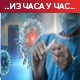 ..ИЗ ЧАСА У ЧАС..